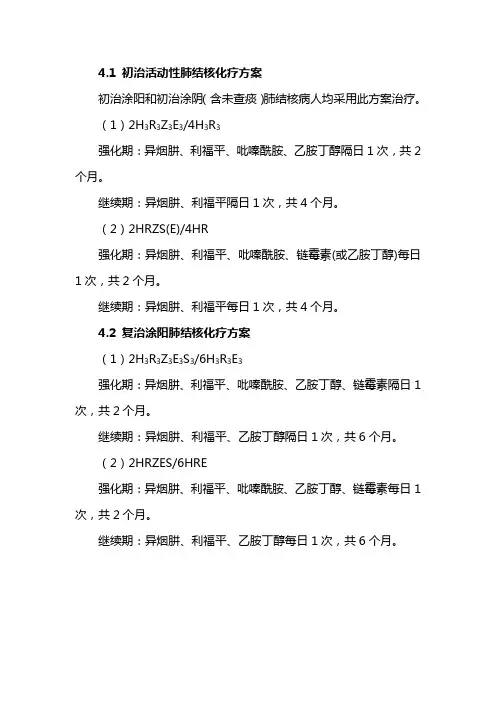 **4.1 初治活动性肺结核化疗方案**

初治涂阳和初治涂阴( 含未查痰 )肺结核病人均采用此方案治疗。

（1）$2H_3R_3Z_3E_3/4H_3R_3$

强化期：异烟肼、利福平、吡嗪酰胺、乙胺丁醇隔日 1 次，共 2 个月。

继续期：异烟肼、利福平隔日 1 次，共 4 个月。

（2）2HRZS(E)/4HR

强化期：异烟肼、利福平、吡嗪酰胺、链霉素(或乙胺丁醇)每日 1 次，共 2 个月。

继续期：异烟肼、利福平每日 1 次，共 4 个月。

**4.2 复治涂阳肺结核化疗方案**

（1）$2H_3R_3Z_3E_3S_3/6H_3R_3E_3$

强化期：异烟肼、利福平、吡嗪酰胺、乙胺丁醇、链霉素隔日 1 次，共 2 个月。

继续期：异烟肼、利福平、乙胺丁醇隔日 1 次，共 6 个月。

（2）2HRZES/6HRE

强化期：异烟肼、利福平、吡嗪酰胺、乙胺丁醇、链霉素每日 1 次，共 2 个月。

继续期：异烟肼、利福平、乙胺丁醇每日 1 次，共 6 个月。